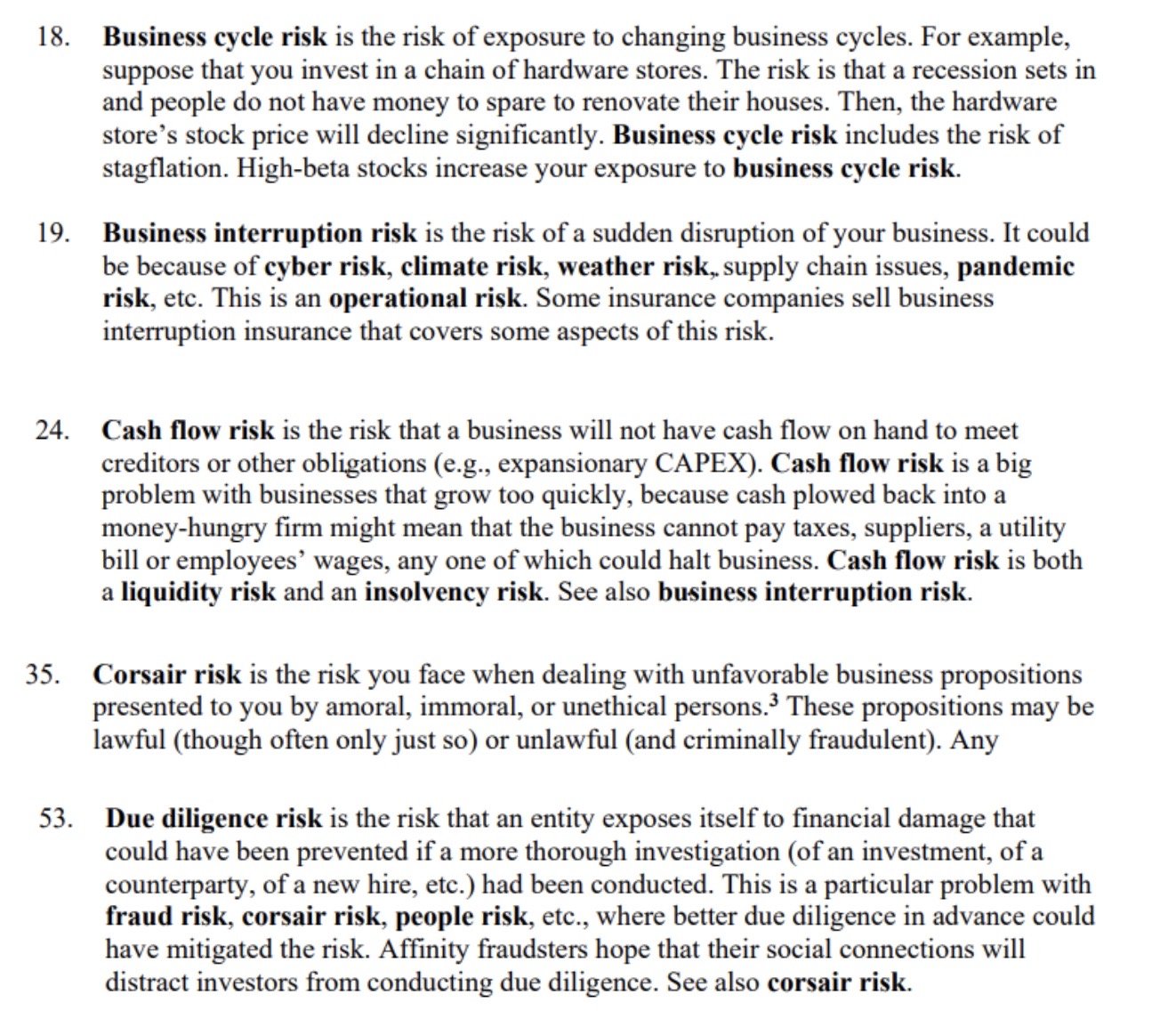 18. Business cycle risk is the risk of exposure to changing business cycles. For example, suppose that you invest in a chain of hardware stores. The risk is that a recession sets in and people do not have money to spare to renovate their houses. Then, the hardware store's stock price will decline significantly. Business cycle risk includes the risk of stagflation. High-beta stocks increase your exposure to business cycle risk.

19. Business interruption risk is the risk of a sudden disruption of your business. It could be because of cyber risk, climate risk, weather risk, supply chain issues, pandemic risk, etc. This is an operational risk. Some insurance companies sell business interruption insurance that covers some aspects of this risk.

24. Cash flow risk is the risk that a business will not have cash flow on hand to meet creditors or other obligations (e.g., expansionary CAPEX). Cash flow risk is a big problem with businesses that grow too quickly, because cash plowed back into a money-hungry firm might mean that the business cannot pay taxes, suppliers, a utility bill or employees' wages, any one of which could halt business. Cash flow risk is both a liquidity risk and an insolvency risk. See also business interruption risk.

35. Corsair risk is the risk you face when dealing with unfavorable business propositions presented to you by amoral, immoral, or unethical persons.$^3$ These propositions may be lawful (though often only just so) or unlawful (and criminally fraudulent). Any

53. Due diligence risk is the risk that an entity exposes itself to financial damage that could have been prevented if a more thorough investigation (of an investment, of a counterparty, of a new hire, etc.) had been conducted. This is a particular problem with fraud risk, corsair risk, people risk, etc., where better due diligence in advance could have mitigated the risk. Affinity fraudsters hope that their social connections will distract investors from conducting due diligence. See also corsair risk.